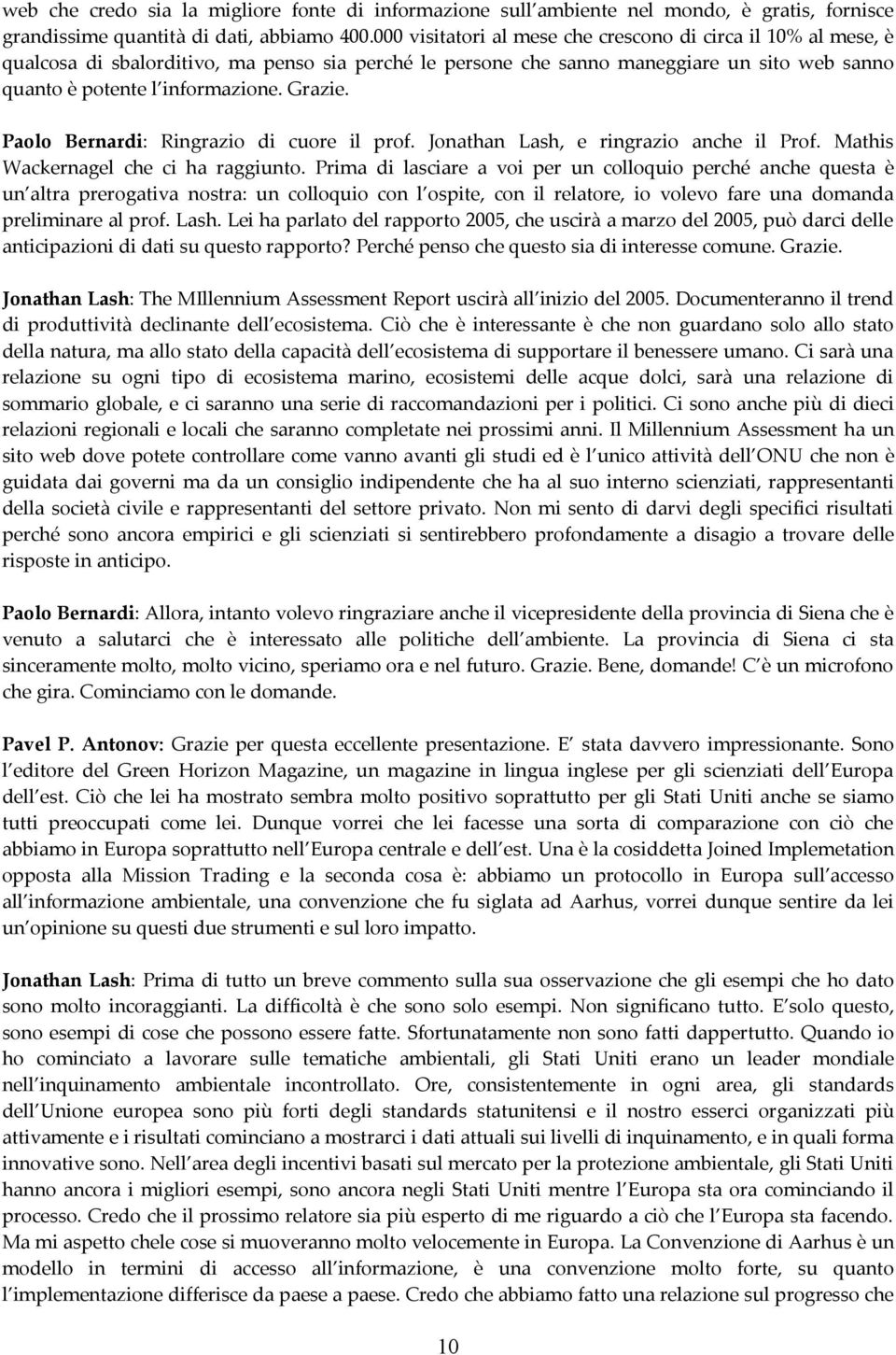 web che credo sia la migliore fonte di informazione sull ambiente nel mondo, è gratis, fornisce grandissime quantità di dati, abbiamo 400.000 visitatori al mese che crescono di circa il 10% al mese, è qualcosa di sbalorditivo, ma penso sia perché le persone che sanno maneggiare un sito web sanno quanto è potente l informazione. Grazie.

Paolo Bernardi: Ringrazio di cuore il prof. Jonathan Lash, e ringrazio anche il Prof. Mathis Wackernagel che ci ha raggiunto. Prima di lasciare a voi per un colloquio perché anche questa è un altra prerogativa nostra: un colloquio con l ospite, con il relatore, io volevo fare una domanda preliminare al prof. Lash. Lei ha parlato del rapporto 2005, che uscirà a marzo del 2005, può darci delle anticipazioni di dati su questo rapporto? Perché penso che questo sia di interesse comune. Grazie.

Jonathan Lash: The MIllennium Assessment Report uscirà all inizio del 2005. Documenteranno il trend di produttività declinante dell ecosistema. Ciò che è interessante è che non guardano solo allo stato della natura, ma allo stato della capacità dell ecosistema di supportare il benessere umano. Ci sarà una relazione su ogni tipo di ecosistema marino, ecosistemi delle acque dolci, sarà una relazione di sommario globale, e ci saranno una serie di raccomandazioni per i politici. Ci sono anche più di dieci relazioni regionali e locali che saranno completate nei prossimi anni. Il Millennium Assessment ha un sito web dove potete controllare come vanno avanti gli studi ed è l unico attività dell ONU che non è guidata dai governi ma da un consiglio indipendente che ha al suo interno scienziati, rappresentanti della società civile e rappresentanti del settore privato. Non mi sento di darvi degli specifici risultati perché sono ancora empirici e gli scienziati si sentirebbero profondamente a disagio a trovare delle risposte in anticipo.

Paolo Bernardi: Allora, intanto volevo ringraziare anche il vicepresidente della provincia di Siena che è venuto a salutarci che è interessato alle politiche dell ambiente. La provincia di Siena ci sta sinceramente molto, molto vicino, speriamo ora e nel futuro. Grazie. Bene, domande! C è un microfono che gira. Cominciamo con le domande.

Pavel P. Antonov: Grazie per questa eccellente presentazione. E stata davvero impressionante. Sono l editore del Green Horizon Magazine, un magazine in lingua inglese per gli scienziati dell Europa dell est. Ciò che lei ha mostrato sembra molto positivo soprattutto per gli Stati Uniti anche se siamo tutti preoccupati come lei. Dunque vorrei che lei facesse una sorta di comparazione con ciò che abbiamo in Europa soprattutto nell Europa centrale e dell est. Una è la cosiddetta Joined Implemetation opposta alla Mission Trading e la seconda cosa è: abbiamo un protocollo in Europa sull accesso all informazione ambientale, una convenzione che fu siglata ad Aarhus, vorrei dunque sentire da lei un opinione su questi due strumenti e sul loro impatto.

Jonathan Lash: Prima di tutto un breve commento sulla sua osservazione che gli esempi che ho dato sono molto incoraggianti. La difficoltà è che sono solo esempi. Non significano tutto. E solo questo, sono esempi di cose che possono essere fatte. Sfortunatamente non sono fatti dappertutto. Quando io ho cominciato a lavorare sulle tematiche ambientali, gli Stati Uniti erano un leader mondiale nell inquinamento ambientale incontrollato. Ore, consistentemente in ogni area, gli standards dell Unione europea sono più forti degli standards statunitensi e il nostro esserci organizzati più attivamente e i risultati cominciano a mostrarci i dati attuali sui livelli di inquinamento, e in quali forma innovative sono. Nell area degli incentivi basati sul mercato per la protezione ambientale, gli Stati Uniti hanno ancora i migliori esempi, sono ancora negli Stati Uniti mentre l Europa sta ora cominciando il processo. Credo che il prossimo relatore sia più esperto di me riguardo a ciò che l Europa sta facendo. Ma mi aspetto chele cose si muoveranno molto velocemente in Europa. La Convenzione di Aarhus è un modello in termini di accesso all informazione, è una convenzione molto forte, su quanto l implementazione differisce da paese a paese. Credo che abbiamo fatto una relazione sul progresso che

10